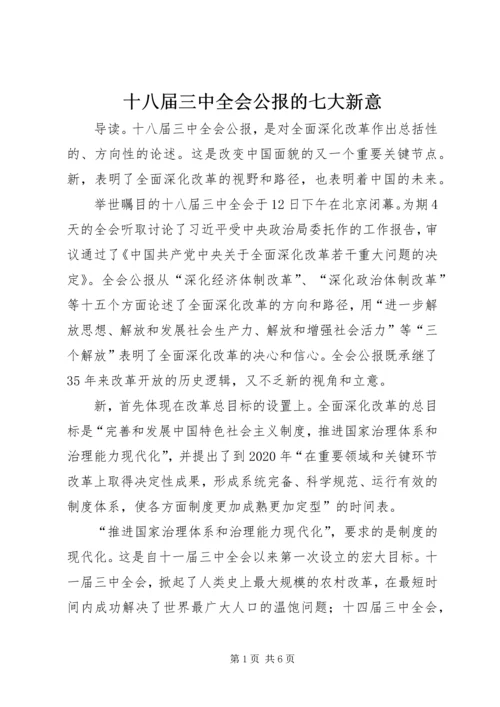 十八届三中全会公报的七大新意

导读。十八届三中全会公报，是对全面深化改革作出总括性的、方向性的论述。这是改变中国面貌的又一个重要关键节点。新，表明了全面深化改革的视野和路径，也表明着中国的未来。

举世瞩目的十八届三中全会于12日下午在北京闭幕。为期4天的全会听取讨论了习近平受中央政治局委托作的工作报告，审议通过了《中国共产党中央关于全面深化改革若干重大问题的决定》。全会公报从“深化经济体制改革”、“深化政治体制改革”等十五个方面论述了全面深化改革的方向和路径，用“进一步解放思想、解放和发展社会生产力、解放和增强社会活力”等“三个解放”表明了全面深化改革的决心和信心。全会公报既承继了35年来改革开放的历史逻辑，又不乏新的视角和立意。

新，首先体现在改革总目标的设置上。全面深化改革的总目标是“完善和发展中国特色社会主义制度，推进国家治理体系和治理能力现代化”，并提出了到2020年“在重要领域和关键环节改革上取得决定性成果，形成系统完备、科学规范、运行有效的制度体系，使各方面制度更加成熟更加定型”的时间表。

“推进国家治理体系和治理能力现代化”，要求的是制度的现代化。这是自十一届三中全会以来第一次设立的宏大目标。十一届三中全会，掀起了人类史上最大规模的农村改革，在最短时间内成功解决了世界最广大人口的温饱问题；十四届三中全会，

第1页 共6页